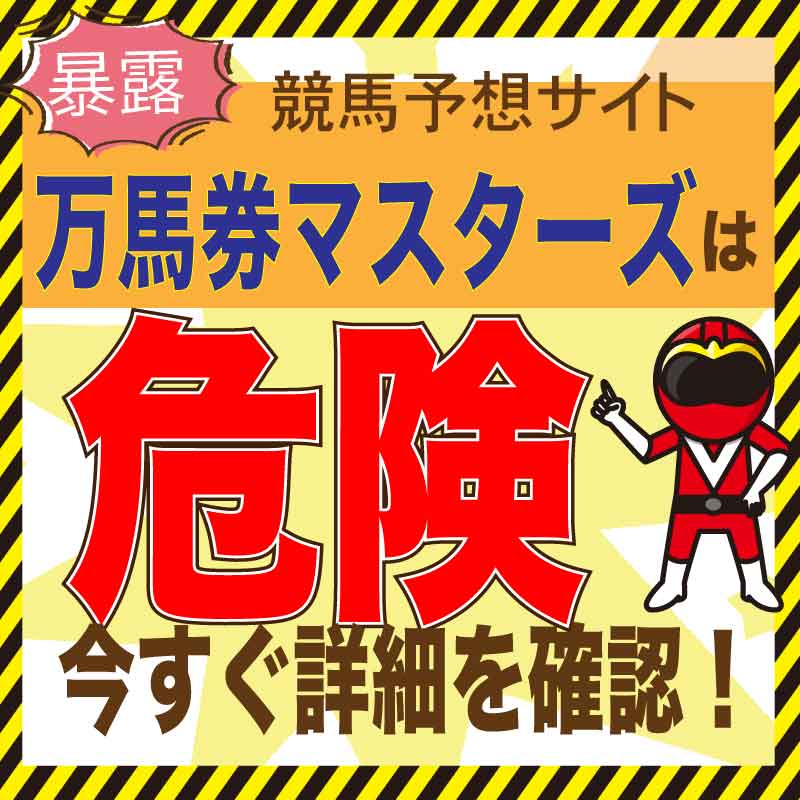 暴露

競馬予想サイト

万馬券マスターズは

危険

今すぐ詳細を確認！